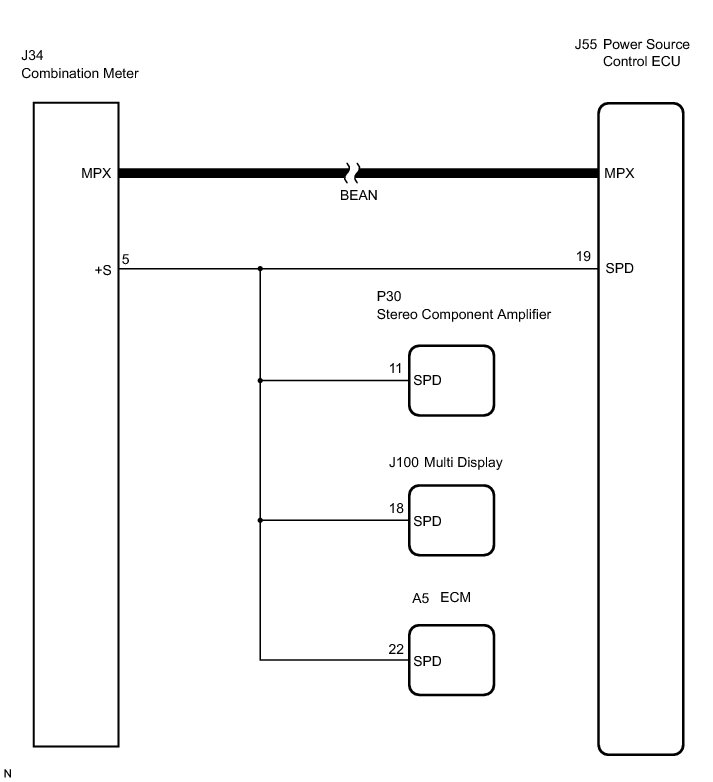 J34
Combination Meter

J55 Power Source
Control ECU

MPX

BEAN

MPX

+S

5

19

SPD

P30
Stereo Component Amplifier

11
SPD

J100 Multi Display

18
SPD

A5 ECM

22
SPD

N